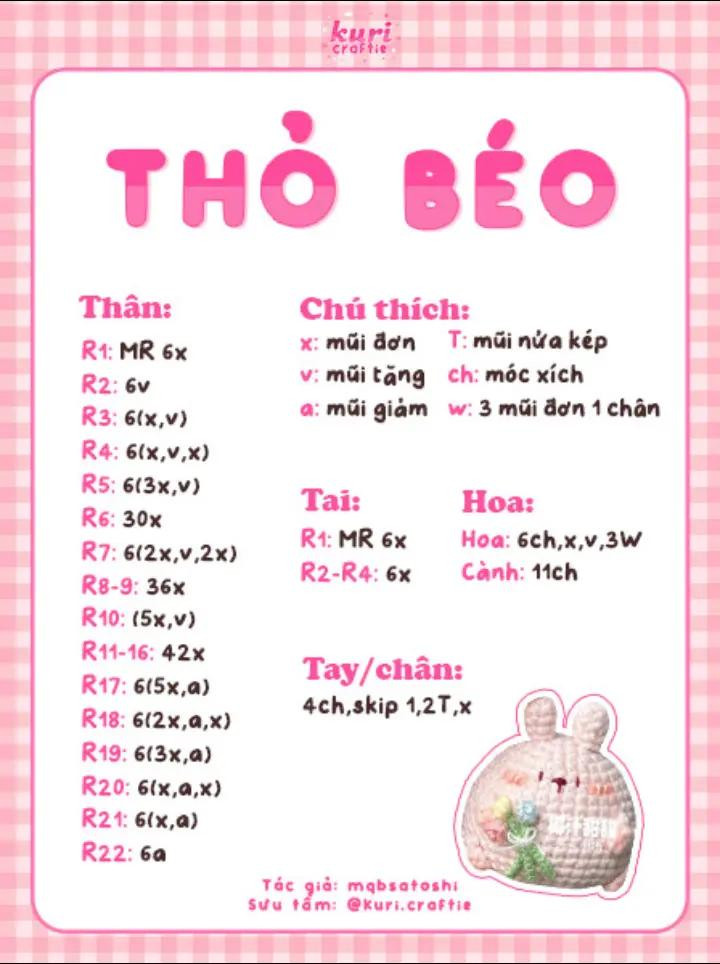 kuri craftie

THỎ BÉO

Thân:
R1: MR 6x
R2: 6v
R3: 6(x,v)
R4: 6(x,v,x)
R5: 6(3x,v)
R6: 30x
R7: 6(2x,v,2x)
R8-9: 36x
R10: (5x,v)
R11-16: 42x
R17: 6(5x,a)
R18: 6(2x,a,x)
R19: 6(3x,a)
R20: 6(x,a,x)
R21: 6(x,a)
R22: 6a

Chú thích:
x: mũi đơn
v: mũi tăng
a: mũi giảm
T: mũi nửa kép
ch: móc xích
w: 3 mũi đơn 1 chân

Tai:
R1: MR 6x
R2-R4: 6x

Hoa:
Hoa: 6ch,x,v,3W
Cành: 11ch

Tay/chân:
4ch,skip 1,2T,x

Tác giả: mqbsatoshi
Sưu tầm: @kuri.craftie